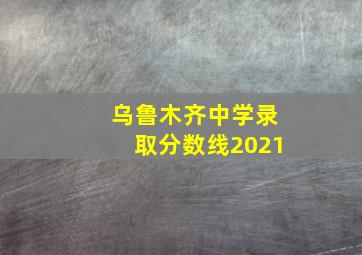 乌鲁木齐中学录取分数线2021